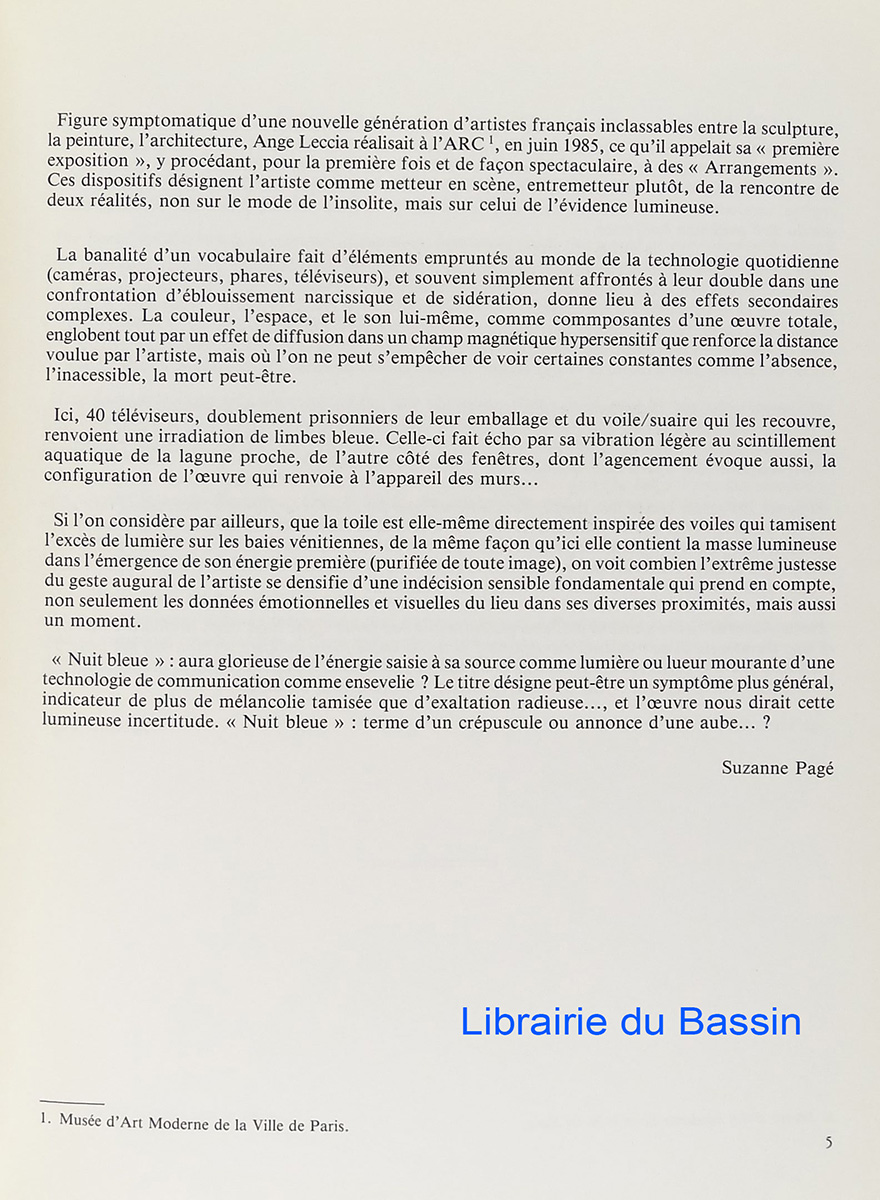 Figure symptomatique d'une nouvelle génération d'artistes français inclassables entre la sculpture, la peinture, l'architecture, Ange Leccia réalisait à l'ARC $^1$, en juin 1985, ce qu'il appelait sa « première exposition », y procédant, pour la première fois et de façon spectaculaire, à des « Arrangements ». Ces dispositifs désignent l'artiste comme metteur en scène, entremetteur plutôt, de la rencontre de deux réalités, non sur le mode de l'insolite, mais sur celui de l'évidence lumineuse.

La banalité d'un vocabulaire fait d'éléments empruntés au monde de la technologie quotidienne (caméras, projecteurs, phares, téléviseurs), et souvent simplement affrontés à leur double dans une confrontation d'éblouissement narcissique et de sidération, donne lieu à des effets secondaires complexes. La couleur, l'espace, et le son lui-même, comme commposantes d'une œuvre totale, englobent tout par un effet de diffusion dans un champ magnétique hypersensitif que renforce la distance voulue par l'artiste, mais où l'on ne peut s'empêcher de voir certaines constantes comme l'absence, l'inacessible, la mort peut-être.

Ici, 40 téléviseurs, doublement prisonniers de leur emballage et du voile/suaire qui les recouvre, renvoient une irradiation de limbes bleue. Celle-ci fait écho par sa vibration légère au scintillement aquatique de la lagune proche, de l'autre côté des fenêtres, dont l'agencement évoque aussi, la configuration de l'œuvre qui renvoie à l'appareil des murs...

Si l'on considère par ailleurs, que la toile est elle-même directement inspirée des voiles qui tamisent l'excès de lumière sur les baies vénitiennes, de la même façon qu'ici elle contient la masse lumineuse dans l'émergence de son énergie première (purifiée de toute image), on voit combien l'extrême justesse du geste augural de l'artiste se densifie d'une indécision sensible fondamentale qui prend en compte, non seulement les données émotionnelles et visuelles du lieu dans ses diverses proximités, mais aussi un moment.

« Nuit bleue » : aura glorieuse de l'énergie saisie à sa source comme lumière ou lueur mourante d'une technologie de communication comme ensevelie ? Le titre désigne peut-être un symptôme plus général, indicateur de plus de mélancolie tamisée que d'exaltation radieuse..., et l'œuvre nous dirait cette lumineuse incertitude. « Nuit bleue » : terme d'un crépuscule ou annonce d'une aube... ?

Suzanne Pagé

Librairie du Bassin

1. Musée d'Art Moderne de la Ville de Paris.

5